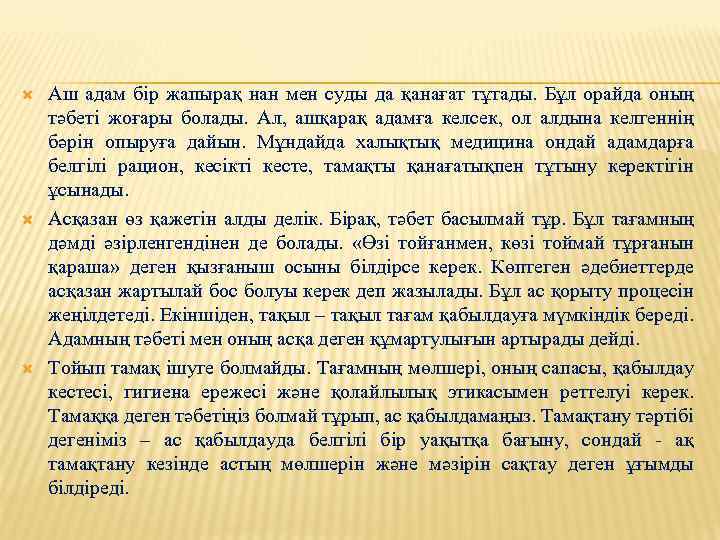 Аш адам бір жапырақ нан мен суды да қанағат тұтады. Бұл орайда оның тәбеті жоғары болады. Ал, ашқарақ адамға келсек, ол алдына келгеннің бәрін опыруға дайын. Мұндайда халықтық медицина ондай адамдарға белгілі рацион, кесікті кесте, тамақты қанағатықпен тұтыну керектігін ұсынады.

Асқазан өз қажетін алды делік. Бірақ, тәбет басылмай тұр. Бұл тағамның дәмді әзірленгендінен де болады. «Өзі тойғанмен, көзі тоймай тұрғанын қараша» деген қызғаныш осыны білдірсе керек. Көптеген әдебиеттерде асқазан жартылай бос болуы керек деп жазылады. Бұл ас қорыту процесін жеңілдетеді. Екіншіден, тақыл – тақыл тағам қабылдауға мүмкіндік береді. Адамның тәбеті мен оның асқа деген құмартулығын артырады дейді.

Тойып тамақ ішуге болмайды. Тағамның мөлшері, оның сапасы, қабылдау кестесі, гигиена ережесі және қолайлылық этикасымен реттелуі керек. Тамаққа деген тәбетіңіз болмай тұрып, ас қабылдамаңыз. Тамақтану тәртібі дегеніміз – ас қабылдауда белгілі бір уақытқа бағыну, сондай - ақ тамақтану кезінде астың мөлшерін және мәзірін сақтау деген ұғымды білдіреді.